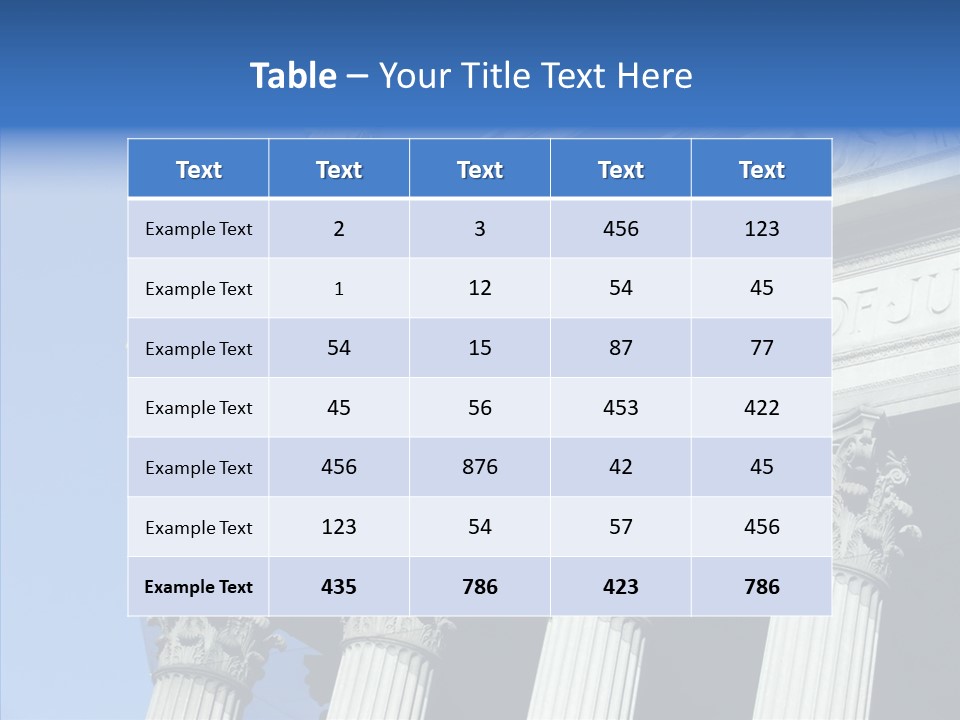 Table – Your Title Text Here

| Text | Text | Text | Text | Text |
|---|---|---|---|---|
| Example Text | 2 | 3 | 456 | 123 |
| Example Text | 1 | 12 | 54 | 45 |
| Example Text | 54 | 15 | 87 | 77 |
| Example Text | 45 | 56 | 453 | 422 |
| Example Text | 456 | 876 | 42 | 45 |
| Example Text | 123 | 54 | 57 | 456 |
| Example Text | 435 | 786 | 423 | 786 |